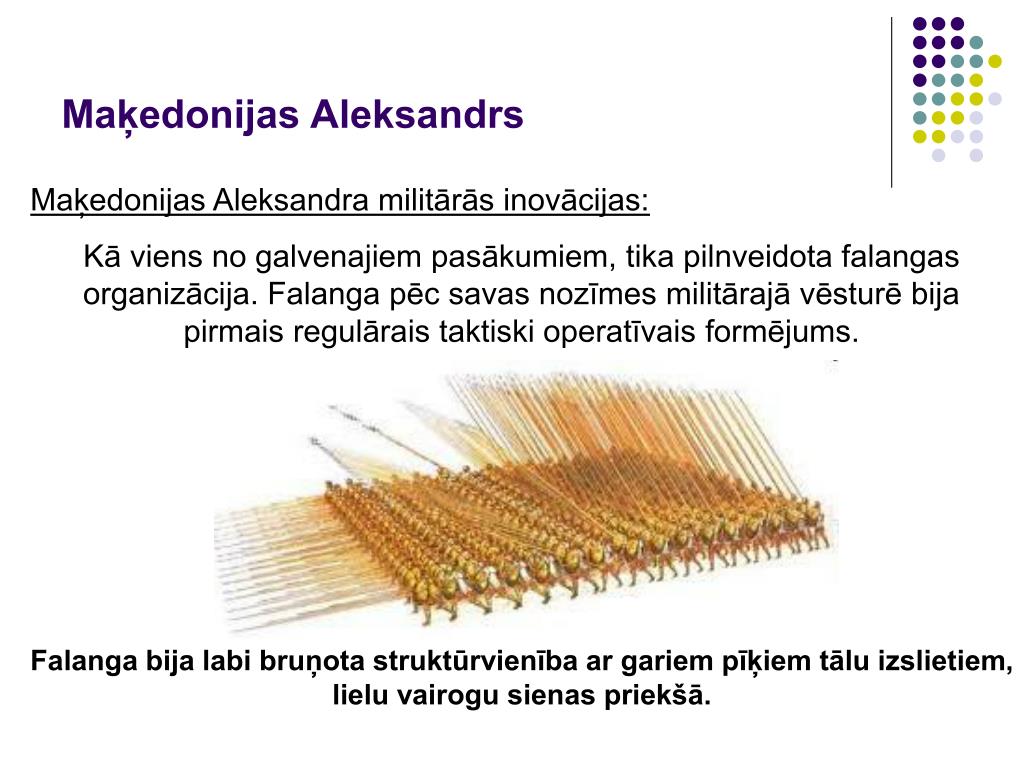 Maķedonijas Aleksandrs

Maķedonijas Aleksandra militārās inovācijas:

Kā viens no galvenajiem pasākumiem, tika pilnveidota falangas organizācija. Falanga pēc savas nozīmes militārajā vēsturē bija pirmais regulārais taktiski operatīvais formējums.

Falanga bija labi bruņota struktūrvienība ar gariem pīķiem tālu izslietiem, lielu vairogu sienas priekšā.